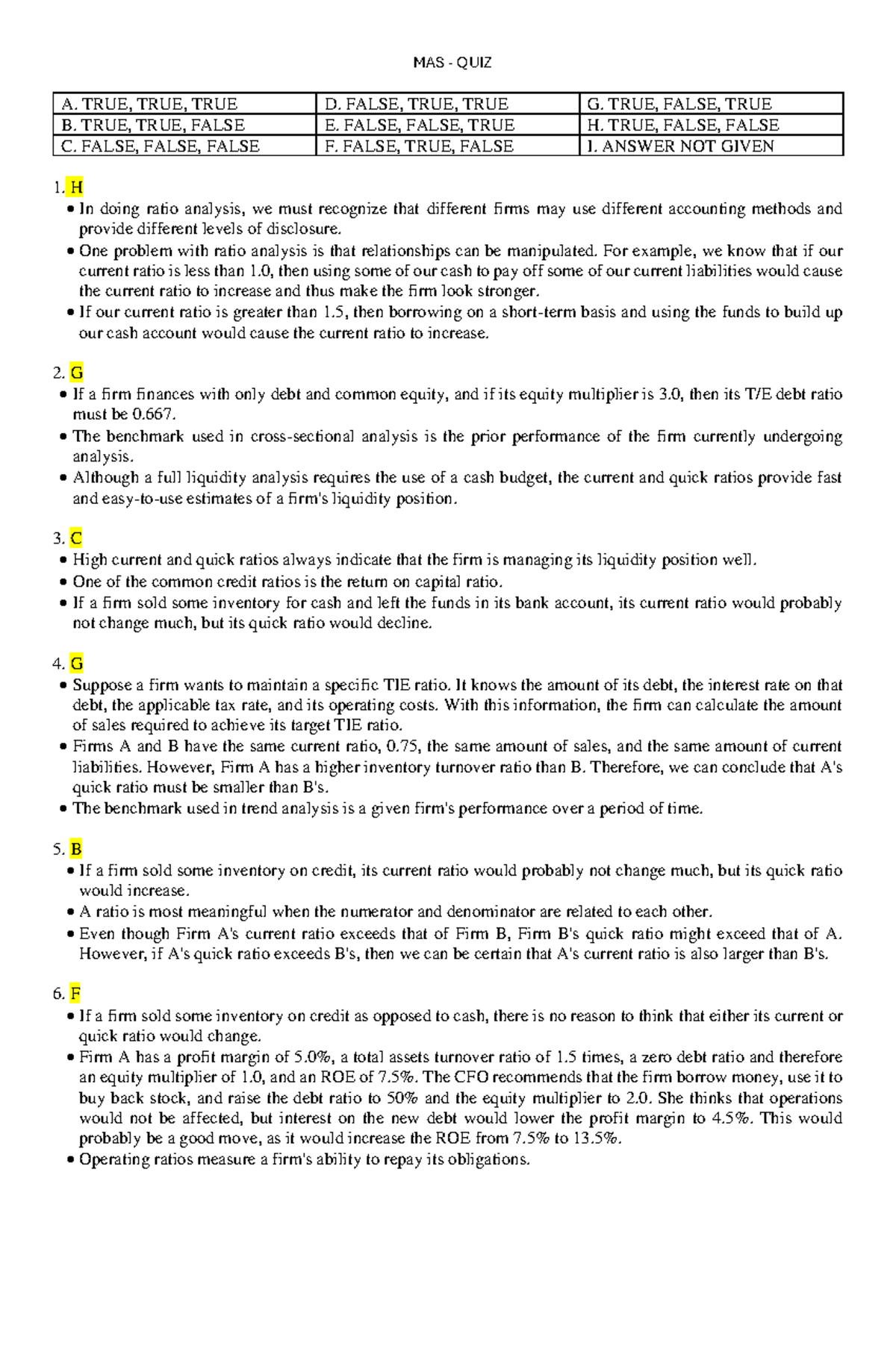 MAS - QUIZ

| A. TRUE, TRUE, TRUE | D. FALSE, TRUE, TRUE | G. TRUE, FALSE, TRUE |
|---|---|---|
| B. TRUE, TRUE, FALSE | E. FALSE, FALSE, TRUE | H. TRUE, FALSE, FALSE |
| C. FALSE, FALSE, FALSE | F. FALSE, TRUE, FALSE | I. ANSWER NOT GIVEN |

1. H
• In doing ratio analysis, we must recognize that different firms may use different accounting methods and provide different levels of disclosure.
• One problem with ratio analysis is that relationships can be manipulated. For example, we know that if our current ratio is less than 1.0, then using some of our cash to pay off some of our current liabilities would cause the current ratio to increase and thus make the firm look stronger.
• If our current ratio is greater than 1.5, then borrowing on a short-term basis and using the funds to build up our cash account would cause the current ratio to increase.

2. G
• If a firm finances with only debt and common equity, and if its equity multiplier is 3.0, then its T/E debt ratio must be 0.667.
• The benchmark used in cross-sectional analysis is the prior performance of the firm currently undergoing analysis.
• Although a full liquidity analysis requires the use of a cash budget, the current and quick ratios provide fast and easy-to-use estimates of a firm's liquidity position.

3. C
• High current and quick ratios always indicate that the firm is managing its liquidity position well.
• One of the common credit ratios is the return on capital ratio.
• If a firm sold some inventory for cash and left the funds in its bank account, its current ratio would probably not change much, but its quick ratio would decline.

4. G
• Suppose a firm wants to maintain a specific TIE ratio. It knows the amount of its debt, the interest rate on that debt, the applicable tax rate, and its operating costs. With this information, the firm can calculate the amount of sales required to achieve its target TIE ratio.
• Firms A and B have the same current ratio, 0.75, the same amount of sales, and the same amount of current liabilities. However, Firm A has a higher inventory turnover ratio than B. Therefore, we can conclude that A's quick ratio must be smaller than B's.
• The benchmark used in trend analysis is a given firm's performance over a period of time.

5. B
• If a firm sold some inventory on credit, its current ratio would probably not change much, but its quick ratio would increase.
• A ratio is most meaningful when the numerator and denominator are related to each other.
• Even though Firm A's current ratio exceeds that of Firm B, Firm B's quick ratio might exceed that of A. However, if A's quick ratio exceeds B's, then we can be certain that A's current ratio is also larger than B's.

6. F
• If a firm sold some inventory on credit as opposed to cash, there is no reason to think that either its current or quick ratio would change.
• Firm A has a profit margin of 5.0%, a total assets turnover ratio of 1.5 times, a zero debt ratio and therefore an equity multiplier of 1.0, and an ROE of 7.5%. The CFO recommends that the firm borrow money, use it to buy back stock, and raise the debt ratio to 50% and the equity multiplier to 2.0. She thinks that operations would not be affected, but interest on the new debt would lower the profit margin to 4.5%. This would probably be a good move, as it would increase the ROE from 7.5% to 13.5%.
• Operating ratios measure a firm's ability to repay its obligations.